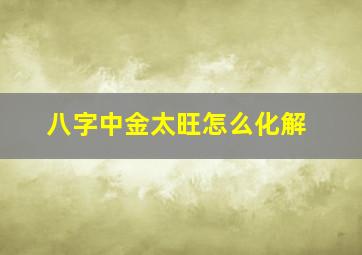 八字中金太旺怎么化解